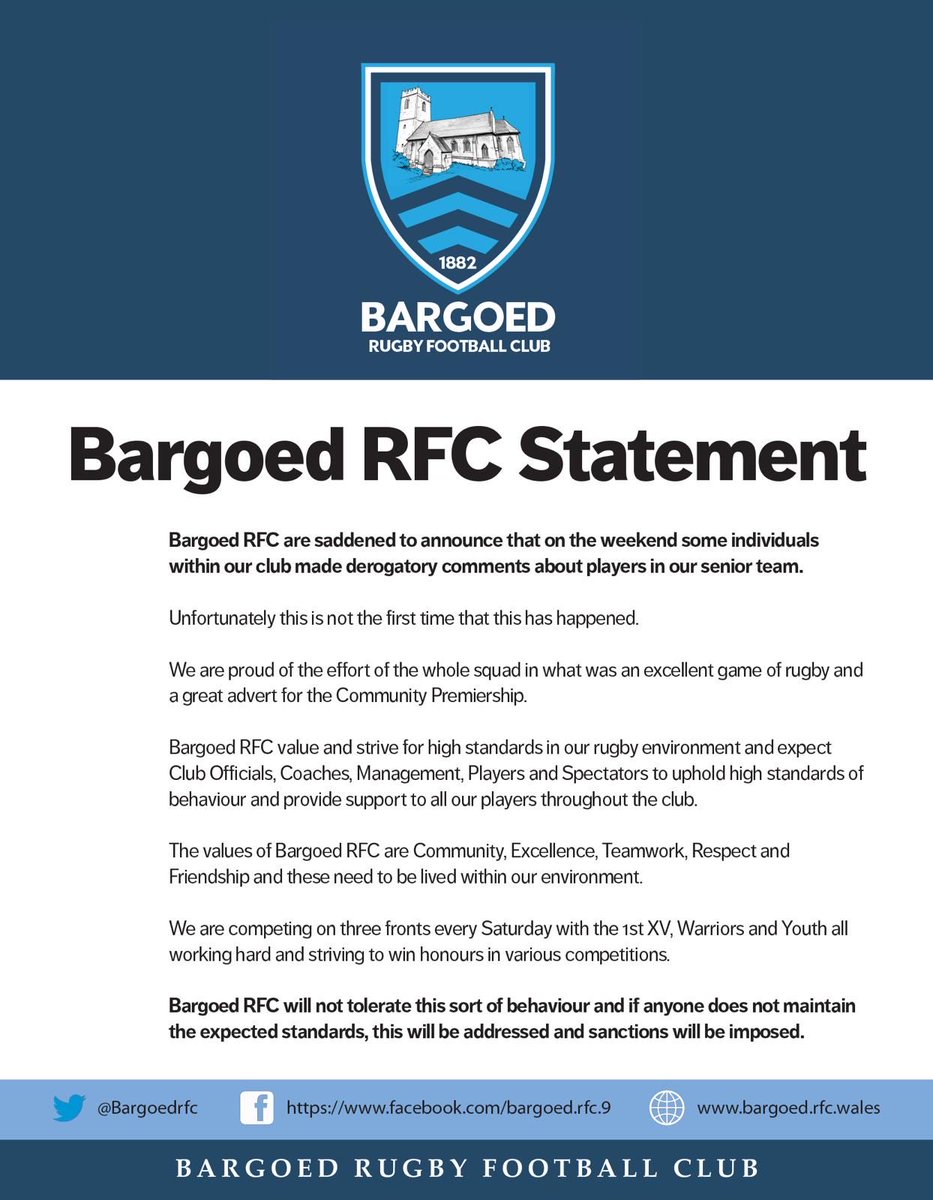 1882

BARGOED

RUGBY FOOTBALL CLUB

Bargoed RFC Statement

Bargoed RFC are saddened to announce that on the weekend some individuals within our club made derogatory comments about players in our senior team.

Unfortunately this is not the first time that this has happened.

We are proud of the effort of the whole squad in what was an excellent game of rugby and a great advert for the Community Premiership.

Bargoed RFC value and strive for high standards in our rugby environment and expect Club Officials, Coaches, Management, Players and Spectators to uphold high standards of behaviour and provide support to all our players throughout the club.

The values of Bargoed RFC are Community, Excellence, Teamwork, Respect and Friendship and these need to be lived within our environment.

We are competing on three fronts every Saturday with the 1st XV, Warriors and Youth all working hard and striving to win honours in various competitions.

Bargoed RFC will not tolerate this sort of behaviour and if anyone does not maintain the expected standards, this will be addressed and sanctions will be imposed.

@Bargoedrfc https://www.facebook.com/bargoed.rfc.9 www.bargoed.rfc.wales

BARGOED RUGBY FOOTBALL CLUB